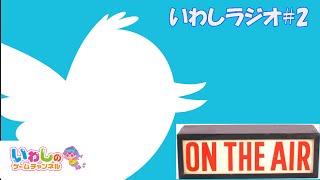 いわしラジオ#2

いわしの
ゲームチャンネル

ON THE AIR